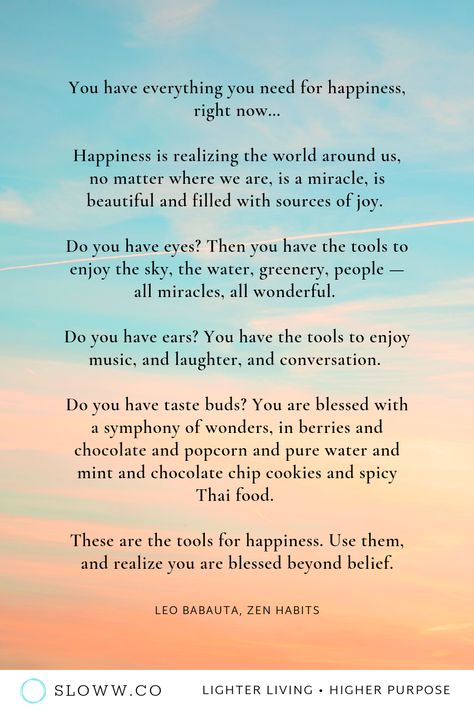 You have everything you need for happiness, right now...

Happiness is realizing the world around us, no matter where we are, is a miracle, is beautiful and filled with sources of joy.

Do you have eyes? Then you have the tools to enjoy the sky, the water, greenery, people — all miracles, all wonderful.

Do you have ears? You have the tools to enjoy music, and laughter, and conversation.

Do you have taste buds? You are blessed with a symphony of wonders, in berries and chocolate and popcorn and pure water and mint and chocolate chip cookies and spicy Thai food.

These are the tools for happiness. Use them, and realize you are blessed beyond belief.

LEO BABAUTA, ZEN HABITS

SLOWW.CO

LIGHTER LIVING • HIGHER PURPOSE